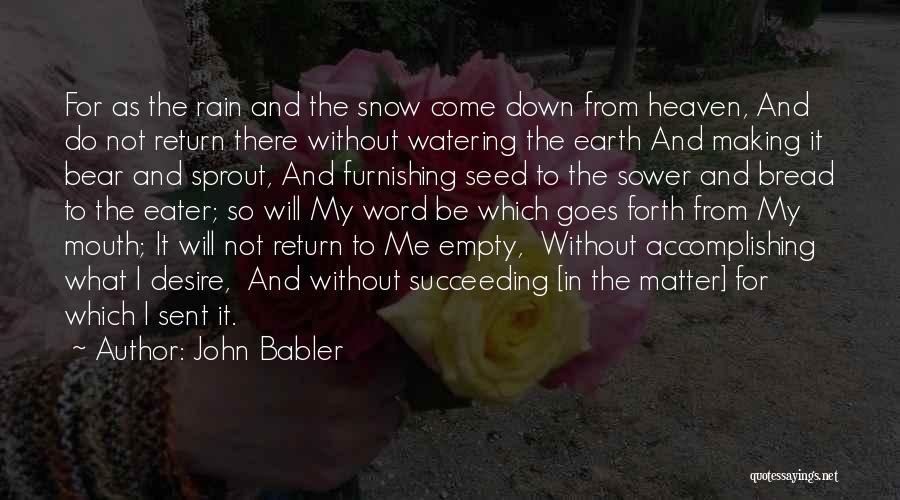 For as the rain and the snow come down from heaven, And do not return there without watering the earth And making it bear and sprout, And furnishing seed to the sower and bread to the eater; so will My word be which goes forth from My mouth; It will not return to Me empty, Without accomplishing what I desire, And without succeeding [in the matter] for which I sent it.

~ Author: John Babler

quotessayings.net